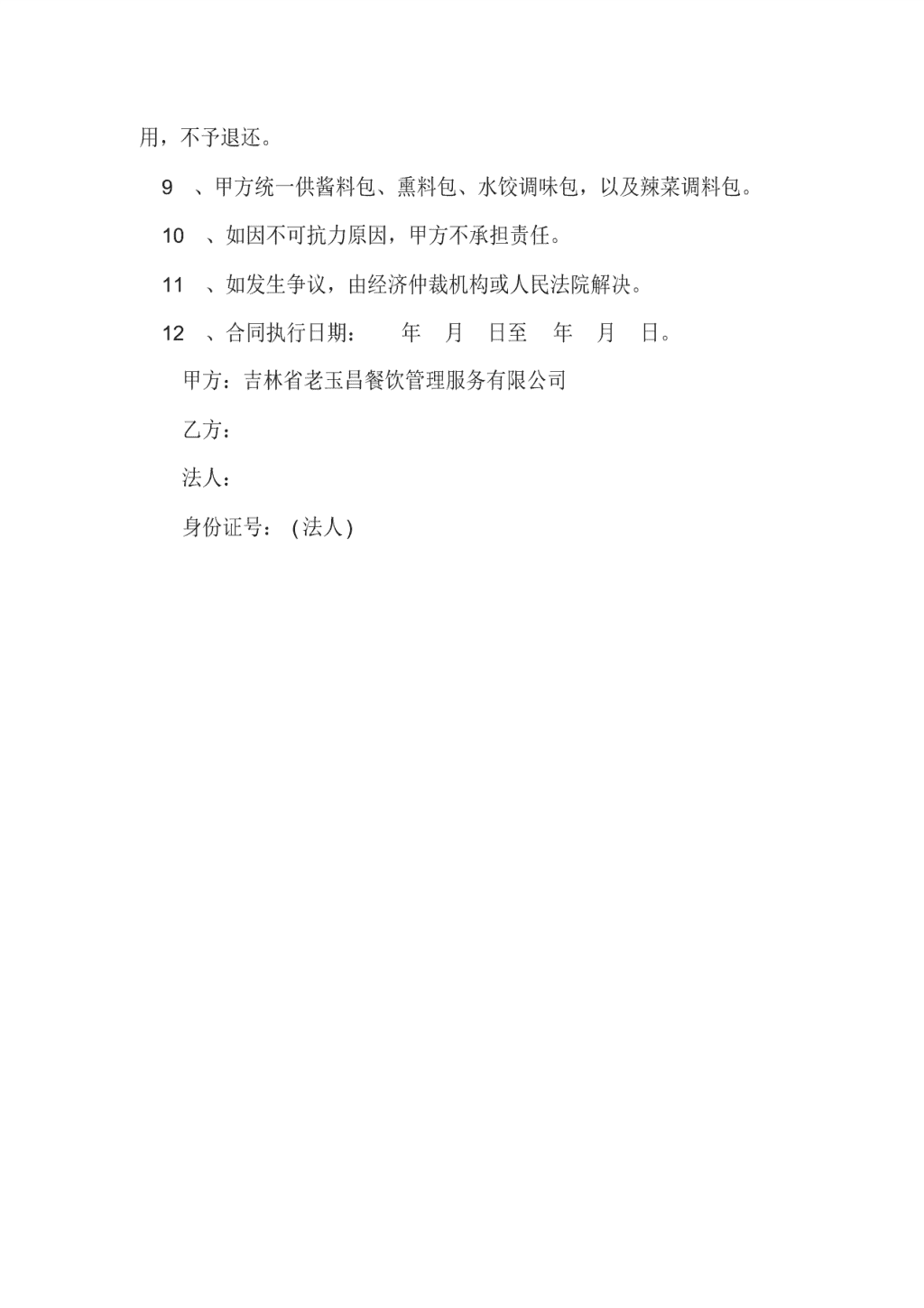 用，不予退还。

9 、甲方统一供酱料包、熏料包、水饺调味包，以及辣菜调料包。

10 、如因不可抗力原因，甲方不承担责任。

11 、如发生争议，由经济仲裁机构或人民法院解决。

12 、合同执行日期： 年 月 日至 年 月 日。

甲方：吉林省老玉昌餐饮管理服务有限公司

乙方：

法人：

身份证号：(法人)